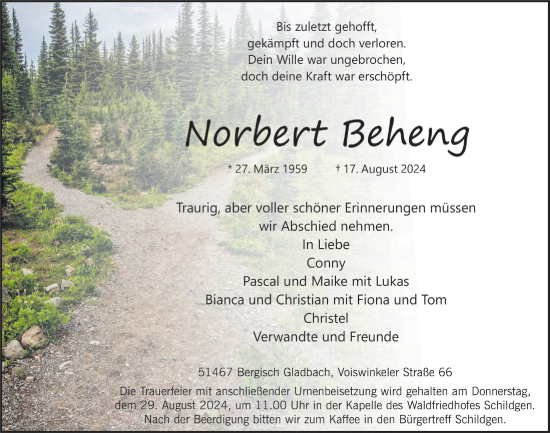 Bis zuletzt gehofft,
gekämpft und doch verloren.
Dein Wille war ungebrochen,
doch deine Kraft war erschöpft.

Norbert Beheng

* 27. März 1959 † 17. August 2024

Traurig, aber voller schöner Erinnerungen müssen
wir Abschied nehmen.
In Liebe
Conny
Pascal und Maike mit Lukas
Bianca und Christian mit Fiona und Tom
Christel
Verwandte und Freunde

51467 Bergisch Gladbach, Voiswinkeler Straße 66

Die Trauerfeier mit anschließender Urnenbeisetzung wird gehalten am Donnerstag, dem 29. August 2024, um 11.00 Uhr in der Kapelle des Waldfriedhofes Schildgen. Nach der Beerdigung bitten wir zum Kaffee in den Bürgertreff Schildgen.